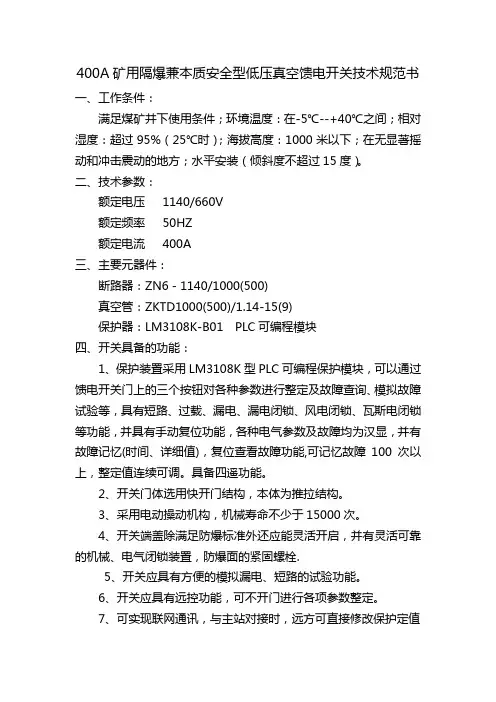 400A 矿用隔爆兼本质安全型低压真空馈电开关技术规范书

一、工作条件：

满足煤矿井下使用条件；环境温度：在-5℃--+40℃之间；相对湿度：超过 95%（25℃时）；海拔高度：1000 米以下；在无显著摇动和冲击震动的地方；水平安装（倾斜度不超过 15 度）。

二、技术参数：

额定电压　1140/660V

额定频率　50HZ

额定电流　400A

三、主要元器件：

断路器：ZN6 - 1140/1000(500)

真空管：ZKTD1000(500)/1.14-15(9)

保护器：LM3108K-B01　PLC 可编程模块

四、开关具备的功能：

1、保护装置采用 LM3108K 型 PLC 可编程保护模块，可以通过馈电开关门上的三个按钮对各种参数进行整定及故障查询、模拟故障试验等，具有短路、过载、漏电、漏电闭锁、风电闭锁、瓦斯电闭锁等功能，并具有手动复位功能，各种电气参数及故障均为汉显，并有故障记忆(时间、详细值)，复位查看故障功能,可记忆故障 100 次以上，整定值连续可调。具备四遥功能。

2、开关门体选用快开门结构，本体为推拉结构。

3、采用电动操动机构，机械寿命不少于 15000 次。

4、开关端盖除满足防爆标准外还应能灵活开启，并有灵活可靠的机械、电气闭锁装置，防爆面的紧固螺栓.

5、开关应具有方便的模拟漏电、短路的试验功能。

6、开关应具有远控功能，可不开门进行各项参数整定。

7、可实现联网通讯，与主站对接时，远方可直接修改保护定值